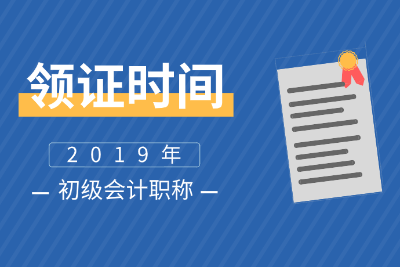 领证时间

2019年

— 初级会计职称 —